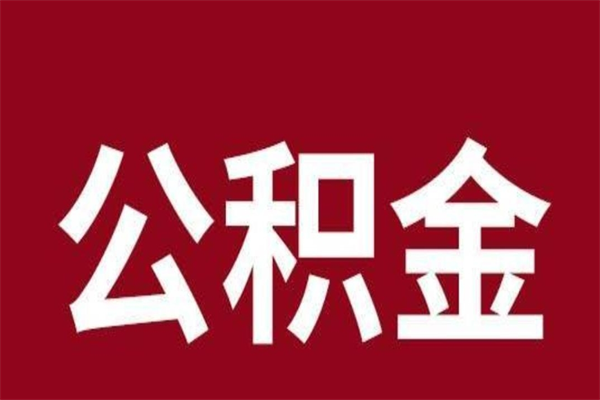 公积金